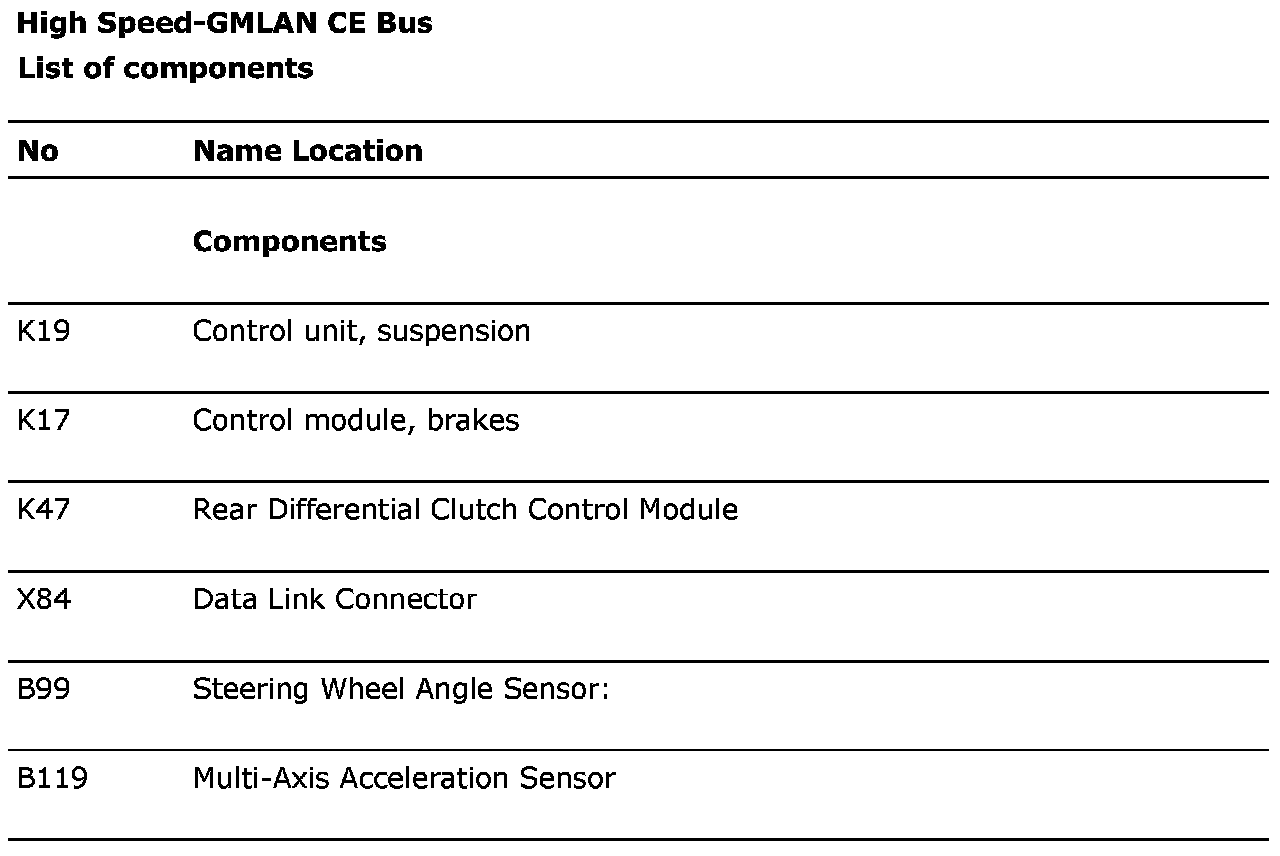 High Speed-GMLAN CE Bus
List of components

| No | Name Location |
|---|---|
|  | Components |
| K19 | Control unit, suspension |
| K17 | Control module, brakes |
| K47 | Rear Differential Clutch Control Module |
| X84 | Data Link Connector |
| B99 | Steering Wheel Angle Sensor: |
| B119 | Multi-Axis Acceleration Sensor |